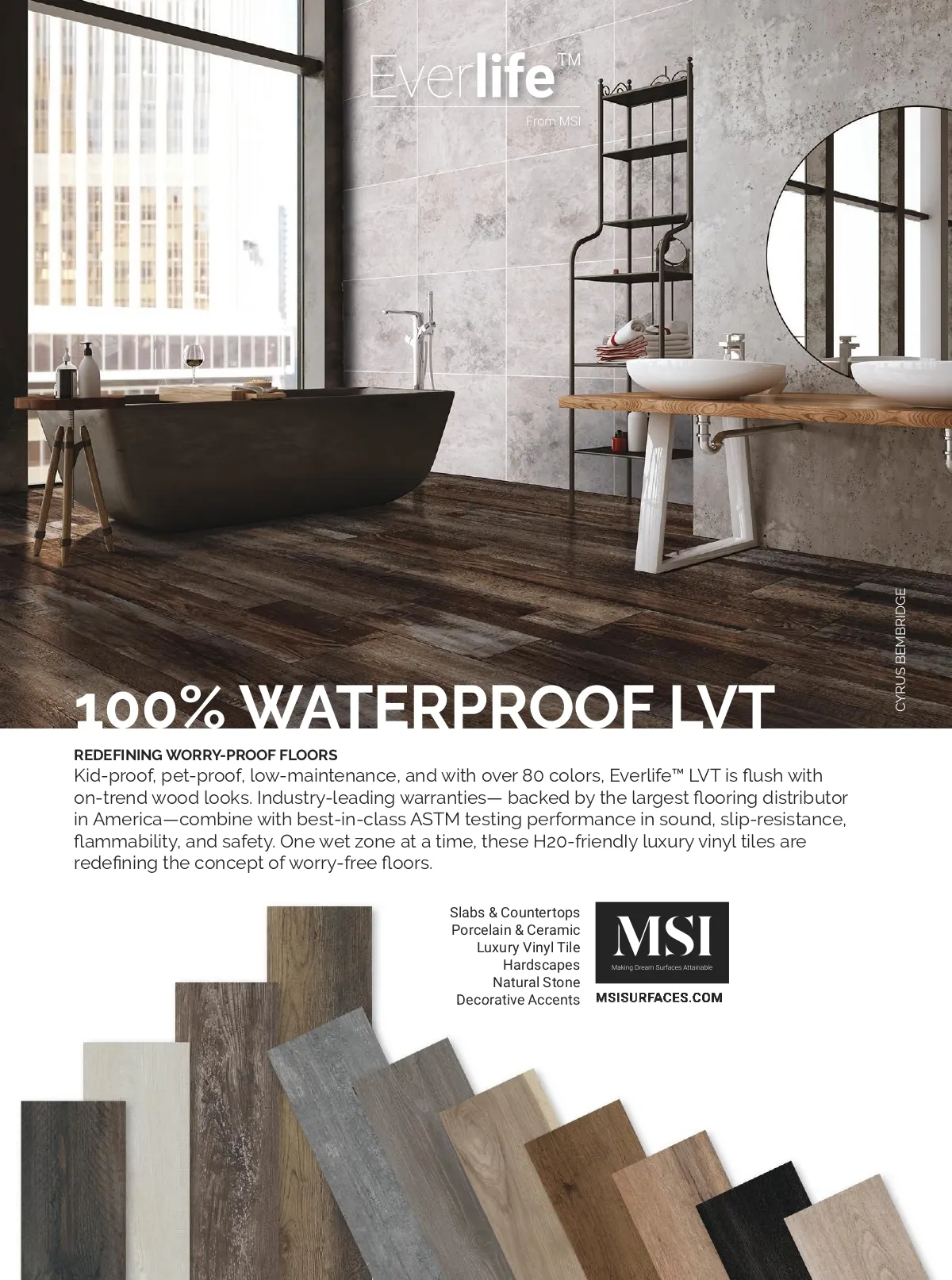 Everlife™
From MSI

CYRUS BEMBRIDGE

100% WATERPROOF LVT

REDEFINING WORRY-PROOF FLOORS
Kid-proof, pet-proof, low-maintenance, and with over 80 colors, Everlife™ LVT is flush with on-trend wood looks. Industry-leading warranties— backed by the largest flooring distributor in America—combine with best-in-class ASTM testing performance in sound, slip-resistance, flammability, and safety. One wet zone at a time, these H20-friendly luxury vinyl tiles are redefining the concept of worry-free floors.

Slabs & Countertops
Porcelain & Ceramic
Luxury Vinyl Tile
Hardscapes
Natural Stone
Decorative Accents

MSI
Making Dream Surfaces Attainable
MSISURFACES.COM